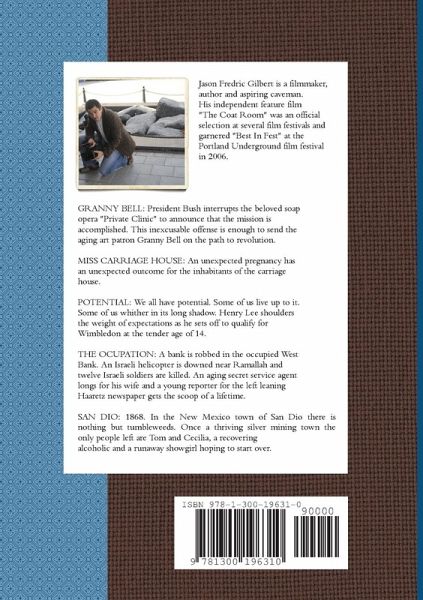 Jason Fredric Gilbert is a filmmaker, author and aspiring caveman. His independent feature film "The Coat Room" was an official selection at several film festivals and garnered "Best In Fest" at the Portland Underground film festival in 2006.

GRANNY BELL: President Bush interrupts the beloved soap opera "Private Clinic" to announce that the mission is accomplished. This inexcusable offense is enough to send the aging art patron Granny Bell on the path to revolution.

MISS CARRIAGE HOUSE: An unexpected pregnancy has an unexpected outcome for the inhabitants of the carriage house.

POTENTIAL: We all have potential. Some of us live up to it. Some of us whither in its long shadow. Henry Lee shoulders the weight of expectations as he sets off to qualify for Wimbledon at the tender age of 14.

THE OCUPATION: A bank is robbed in the occupied West Bank. An Israeli helicopter is downed near Ramallah and twelve Israeli soldiers are killed. An aging secret service agent longs for his wife and a young reporter for the left leaning Haaretz newspaper gets the scoop of a lifetime.

SAN DIO: 1868. In the New Mexico town of San Dio there is nothing but tumbleweeds. Once a thriving silver mining town the only people left are Tom and Cecilia, a recovering alcoholic and a runaway showgirl hoping to start over.

ISBN 978-1-300-19631-0

90000

9 781300 196310